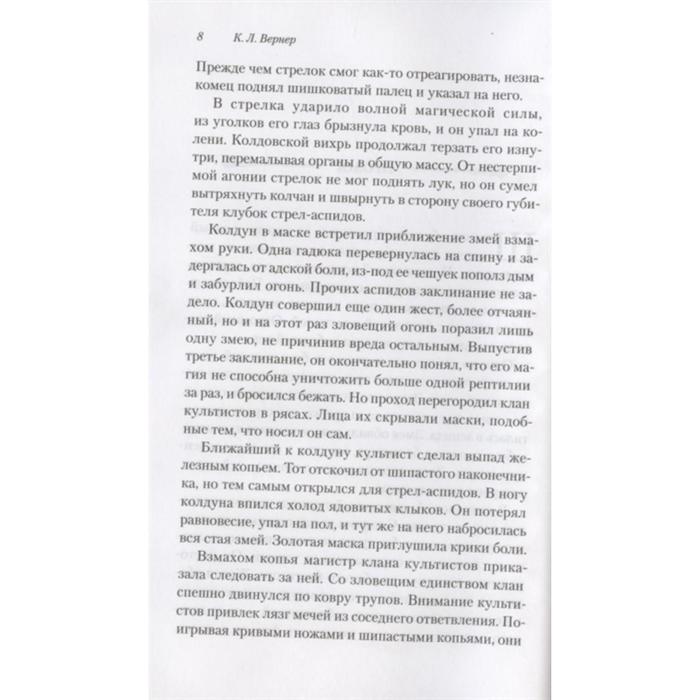 8 К. Л. Вернер

Прежде чем стрелок смог как-то отреагировать, незнакомец поднял шишковатый палец и указал на него.

В стрелка ударило волной магической силы, из уголков его глаз брызнула кровь, и он упал на колени. Колдовской вихрь продолжал терзать его изнутри, перемалывая органы в общую массу. От нестерпимой агонии стрелок не мог поднять лук, но он сумел вытряхнуть колчан и швырнуть в сторону своего губителя клубок стрел-аспидов.

Колдун в маске встретил приближение змей взмахом руки. Одна гадюка перевернулась на спину и задергалась от адской боли, из-под ее чешуек пополз дым и забурлил огонь. Прочих аспидов заклинание не задело. Колдун совершил еще один жест, более отчаянный, но и на этот раз зловещий огонь поразил лишь одну змею, не причинив вреда остальным. Выпустив третье заклинание, он окончательно понял, что его магия не способна уничтожить больше одной рептилии за раз, и бросился бежать. Но проход перегородил клан культистов в рясах. Лица их скрывали маски, подобные тем, что носил он сам.

Ближайший к колдуну культист сделал выпад железным копьем. Тот отскочил от шипастого наконечника, но тем самым открылся для стрел-аспидов. В ногу колдуна впился холод ядовитых клыков. Он потерял равновесие, упал на пол, и тут же на него набросилась вся стая змей. Золотая маска приглушила крики боли.

Взмахом копья магистр клана культистов приказала следовать за ней. Со зловещим единством клан спешно двинулся по ковру трупов. Внимание культистов привлек лязг мечей из соседнего ответвления. Поигрывая кривыми ножами и шипастыми копьями, они